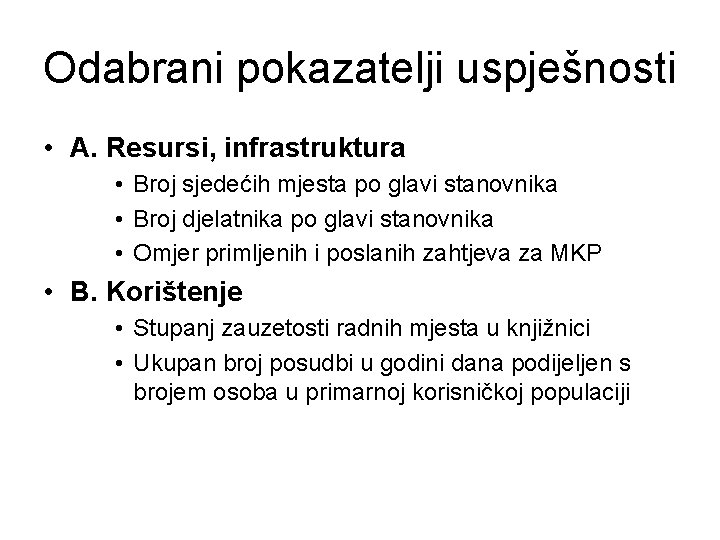 Odabrani pokazatelji uspješnosti

• A. Resursi, infrastruktura
  • Broj sjedećih mjesta po glavi stanovnika
  • Broj djelatnika po glavi stanovnika
  • Omjer primljenih i poslanih zahtjeva za MKP
• B. Korištenje
  • Stupanj zauzetosti radnih mjesta u knjižnici
  • Ukupan broj posudbi u godini dana podijeljen s brojem osoba u primarnoj korisničkoj populaciji